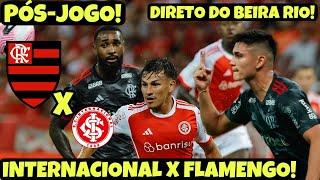 PÓS-JOGO!

DIRETO DO BEIRA RIO!

X

banrisul

INTERNACIONAL X FLAMENGO!